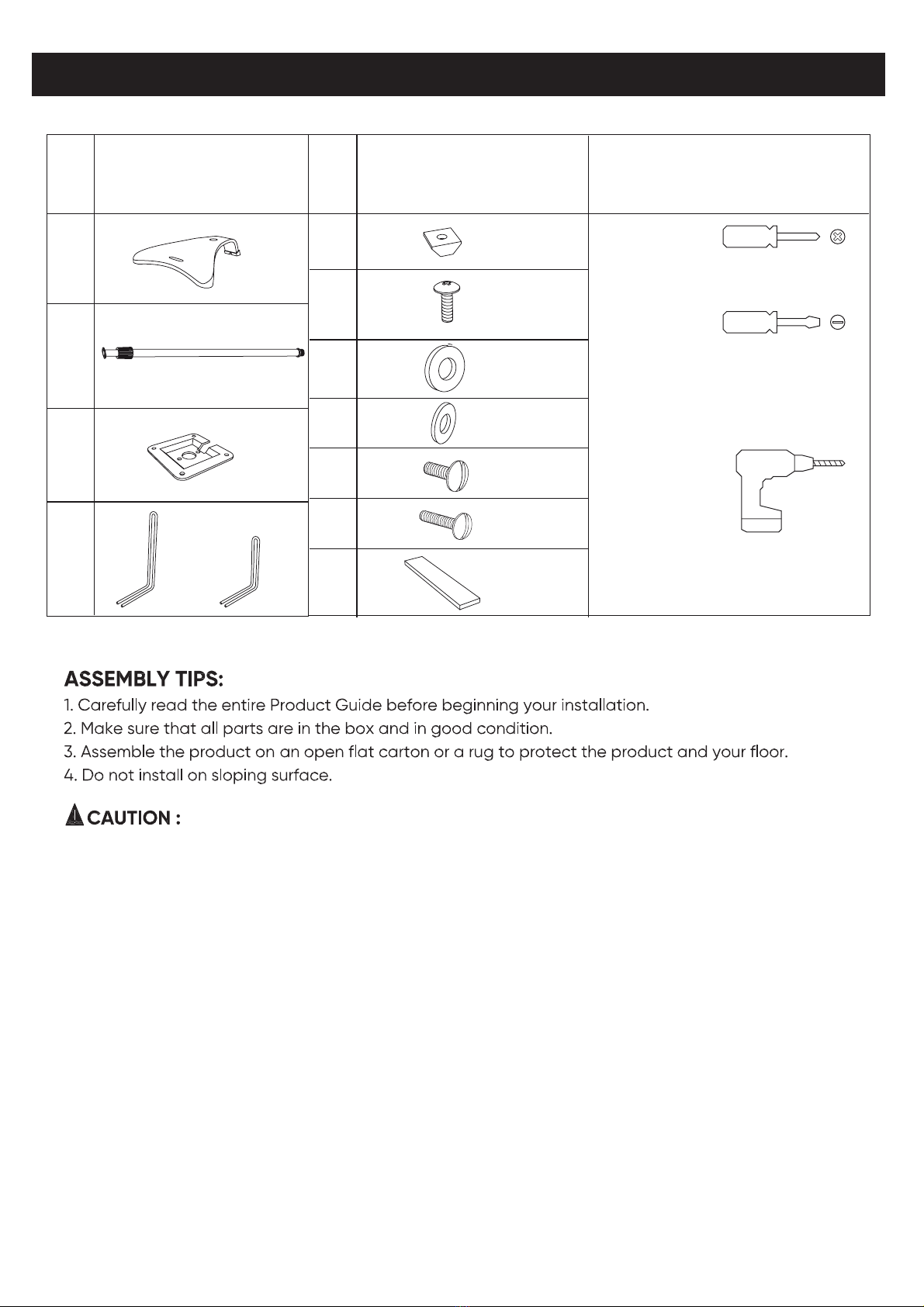 ASSEMBLY TIPS:
1. Carefully read the entire Product Guide before beginning your installation.
2. Make sure that all parts are in the box and in good condition.
3. Assemble the product on an open flat carton or a rug to protect the product and your floor.
4. Do not install on sloping surface.

CAUTION :